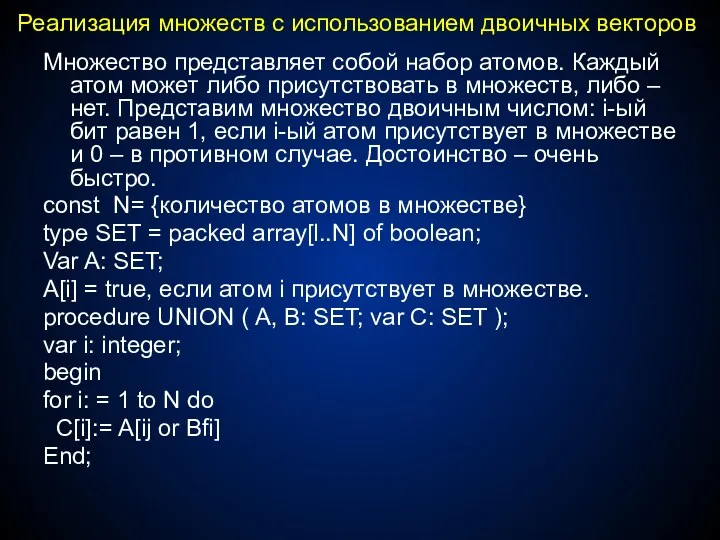 Реализация множеств с использованием двоичных векторов

Множество представляет собой набор атомов. Каждый атом может либо присутствовать в множеств, либо – нет. Представим множество двоичным числом: i-ый бит равен 1, если i-ый атом присутствует в множестве и 0 – в противном случае. Достоинство – очень быстро.

const N= {количество атомов в множестве}
type SET = packed array[l..N] of boolean;
Var A: SET;
A[i] = true, если атом i присутствует в множестве.
procedure UNION ( A, B: SET; var C: SET );
var i: integer;
begin
for i: = 1 to N do
C[i]:= A[ij or Bfi]
End;